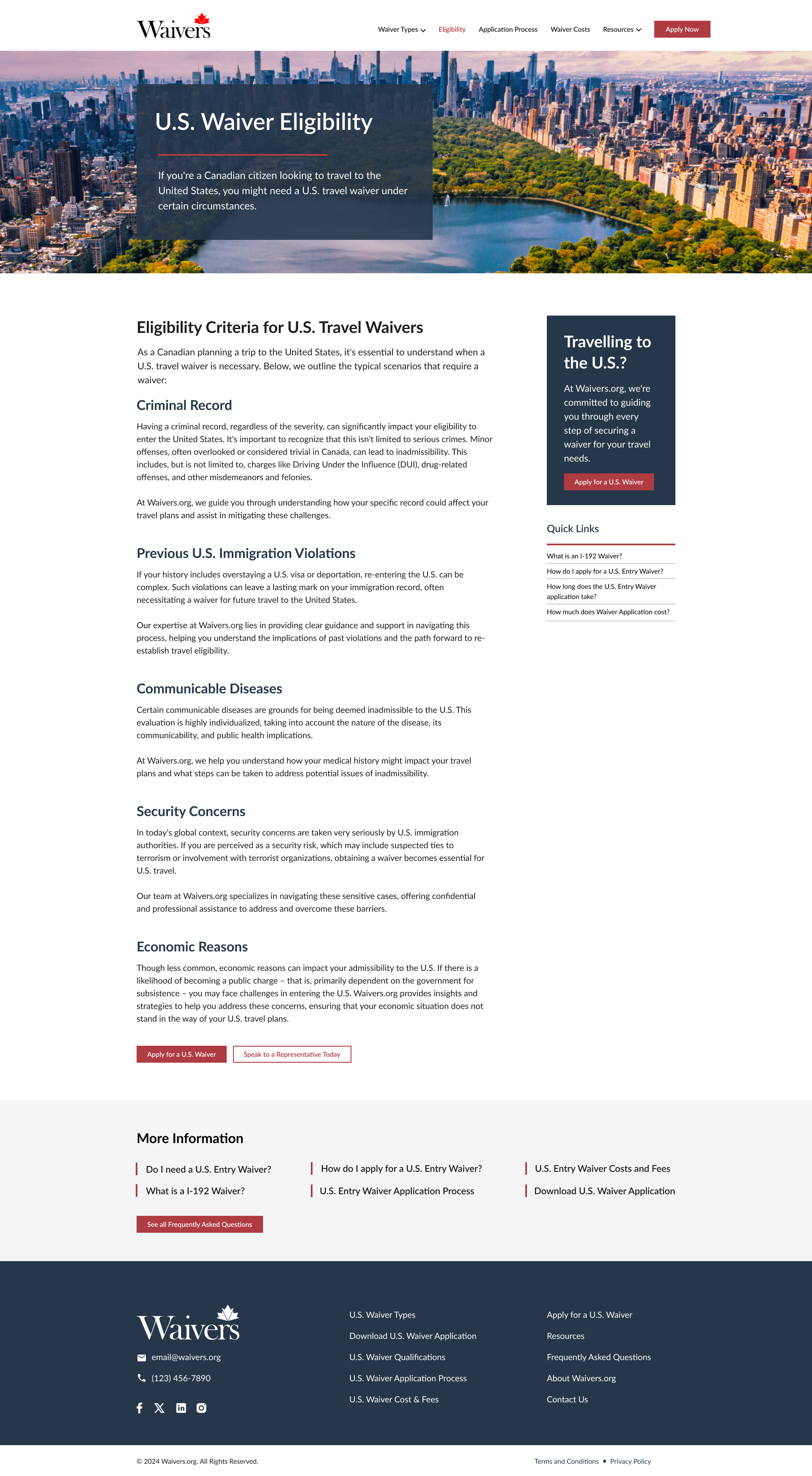 Waivers

Waiver Types Eligibility Application Process Waiver Costs Resources Apply Now

U.S. Waiver Eligibility

If you're a Canadian citizen looking to travel to the United States, you might need a U.S. travel waiver under certain circumstances.

Eligibility Criteria for U.S. Travel Waivers

As a Canadian planning a trip to the United States, it's essential to understand when a U.S. travel waiver is necessary. Below, we outline the typical scenarios that require a waiver:

Criminal Record

Having a criminal record, regardless of the severity, can significantly impact your eligibility to enter the United States. It's important to recognize that this isn't limited to serious crimes. Minor offenses, often overlooked or considered trivial in Canada, can lead to inadmissibility. This includes, but is not limited to, charges like Driving Under the Influence (DUI), drug-related offenses, and other misdemeanors and felonies.

At Waivers.org, we guide you through understanding how your specific record could affect your travel plans and assist in mitigating these challenges.

Previous U.S. Immigration Violations

If your history includes overstaying a U.S. visa or deportation, re-entering the U.S. can be complex. Such violations can leave a lasting mark on your immigration record, often necessitating a waiver for future travel to the United States.

Our expertise at Waivers.org lies in providing clear guidance and support in navigating this process, helping you understand the implications of past violations and the path forward to re-establish travel eligibility.

Communicable Diseases

Certain communicable diseases are grounds for being deemed inadmissible to the U.S. This evaluation is highly individualized, taking into account the nature of the disease, its communicability, and public health implications.

At Waivers.org, we help you understand how your medical history might impact your travel plans and what steps can be taken to address potential issues of inadmissibility.

Security Concerns

In today's global context, security concerns are taken very seriously by U.S. immigration authorities. If you are perceived as a security risk, which may include suspected ties to terrorism or involvement with terrorist organizations, obtaining a waiver becomes essential for U.S. travel.

Our team at Waivers.org specializes in navigating these sensitive cases, offering confidential and professional assistance to address and overcome these barriers.

Economic Reasons

Though less common, economic reasons can impact your admissibility to the U.S. If there is a likelihood of becoming a public charge – that is, primarily dependent on the government for subsistence – you may face challenges in entering the U.S. Waivers.org provides insights and strategies to help you address these concerns, ensuring that your economic situation does not stand in the way of your U.S. travel plans.

Apply for a U.S. Waiver Speak to a Representative Today

Travelling to the U.S.?

At Waivers.org, we're committed to guiding you through every step of securing a waiver for your travel needs.

Apply for a U.S. Waiver

Quick Links

What is an I-192 Waiver?
How do I apply for a U.S. Entry Waiver?
How long does the U.S. Entry Waiver application take?
How much does Waiver Application cost?

More Information

Do I need a U.S. Entry Waiver?
What is a I-192 Waiver?
How do I apply for a U.S. Entry Waiver?
U.S. Entry Waiver Application Process
U.S. Entry Waiver Costs and Fees
Download U.S. Waiver Application

See all Frequently Asked Questions

Waivers
email@waivers.org
(123) 456-7890

U.S. Waiver Types
Download U.S. Waiver Application
U.S. Waiver Qualifications
U.S. Waiver Application Process
U.S. Waiver Cost & Fees

Apply for a U.S. Waiver
Resources
Frequently Asked Questions
About Waivers.org
Contact Us

© 2024 Waivers.org. All Rights Reserved.
Terms and Conditions • Privacy Policy